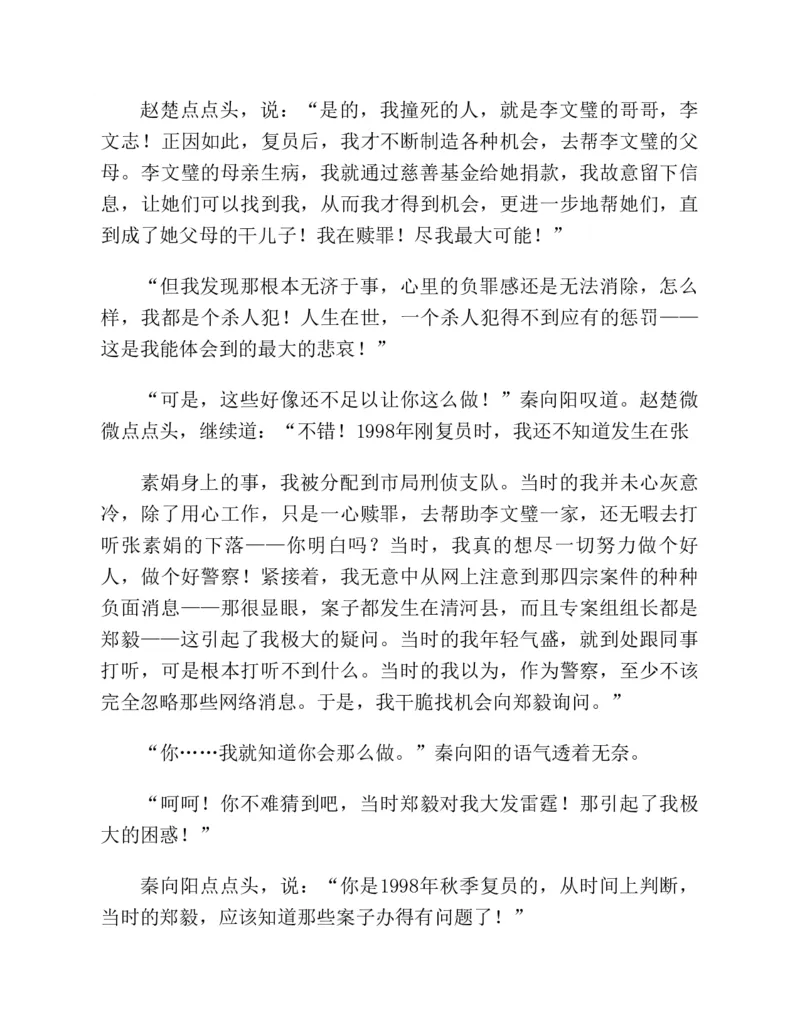 赵楚点点头，说：“是的，我撞死的人，就是李文璧的哥哥，李文志！正因如此，复员后，我才不断制造各种机会，去帮李文璧的父母。李文璧的母亲生病，我就通过慈善基金给她捐款，我故意留下信息，让她们可以找到我，从而我才得到机会，更进一步地帮她们，直到成了她父母的干儿子！我在赎罪！尽我最大可能！”

“但我发现那根本无济于事，心里的负罪感还是无法消除，怎么样，我都是个杀人犯！人生在世，一个杀人犯得不到应有的惩罚——这是我能体会到的最大的悲哀！”

“可是，这些好像还不足以让你这么做！”秦向阳叹道。赵楚微微点点头，继续道：“不错！1998年刚复员时，我还不知道发生在张

素娟身上的事，我被分配到市局刑侦支队。当时的我并未心灰意冷，除了用心工作，只是一心赎罪，去帮助李文璧一家，还无暇去打听张素娟的下落——你明白吗？当时，我真的想尽一切努力做个好人，做个好警察！紧接着，我无意中从网上注意到那四宗案件的种种负面消息——那很显眼，案子都发生在清河县，而且专案组组长都是郑毅——这引起了我极大的疑问。当时的我年轻气盛，就到处跟同事打听，可是根本打听不到什么。当时的我以为，作为警察，至少不该完全忽略那些网络消息。于是，我干脆找机会向郑毅询问。”

“你……我就知道你会那么做。”秦向阳的语气透着无奈。

“呵呵！你不难猜到吧，当时郑毅对我大发雷霆！那引起了我极大的困惑！”

秦向阳点点头，说：“你是1998年秋季复员的，从时间上判断，当时的郑毅，应该知道那些案子办得有问题了！”